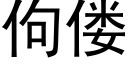 佝偻